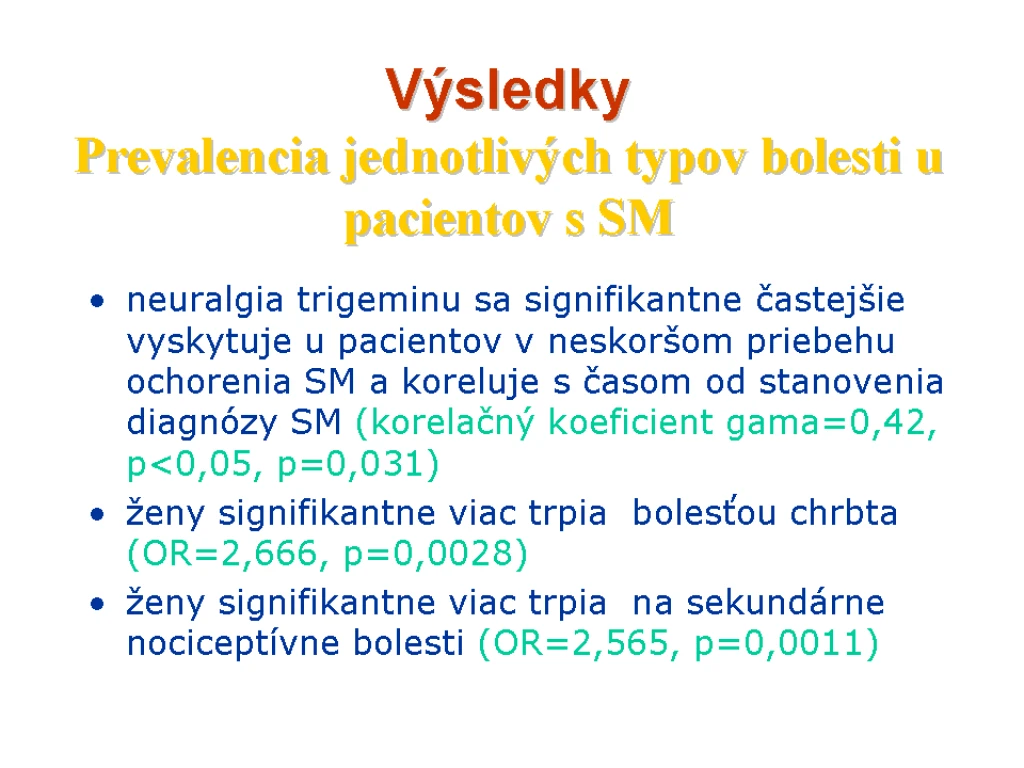 Výsledky
Prevalencia jednotlivých typov bolesti u pacientov s SM

• neuralgia trigeminu sa signifikantne častejšie vyskytuje u pacientov v neskoršom priebehu ochorenia SM a koreluje s časom od stanovenia diagnózy SM (korelačný koeficient gama=0,42, p<0,05, p=0,031)
• ženy signifikantne viac trpia bolesťou chrbta (OR=2,666, p=0,0028)
• ženy signifikantne viac trpia na sekundárne nociceptívne bolesti (OR=2,565, p=0,0011)